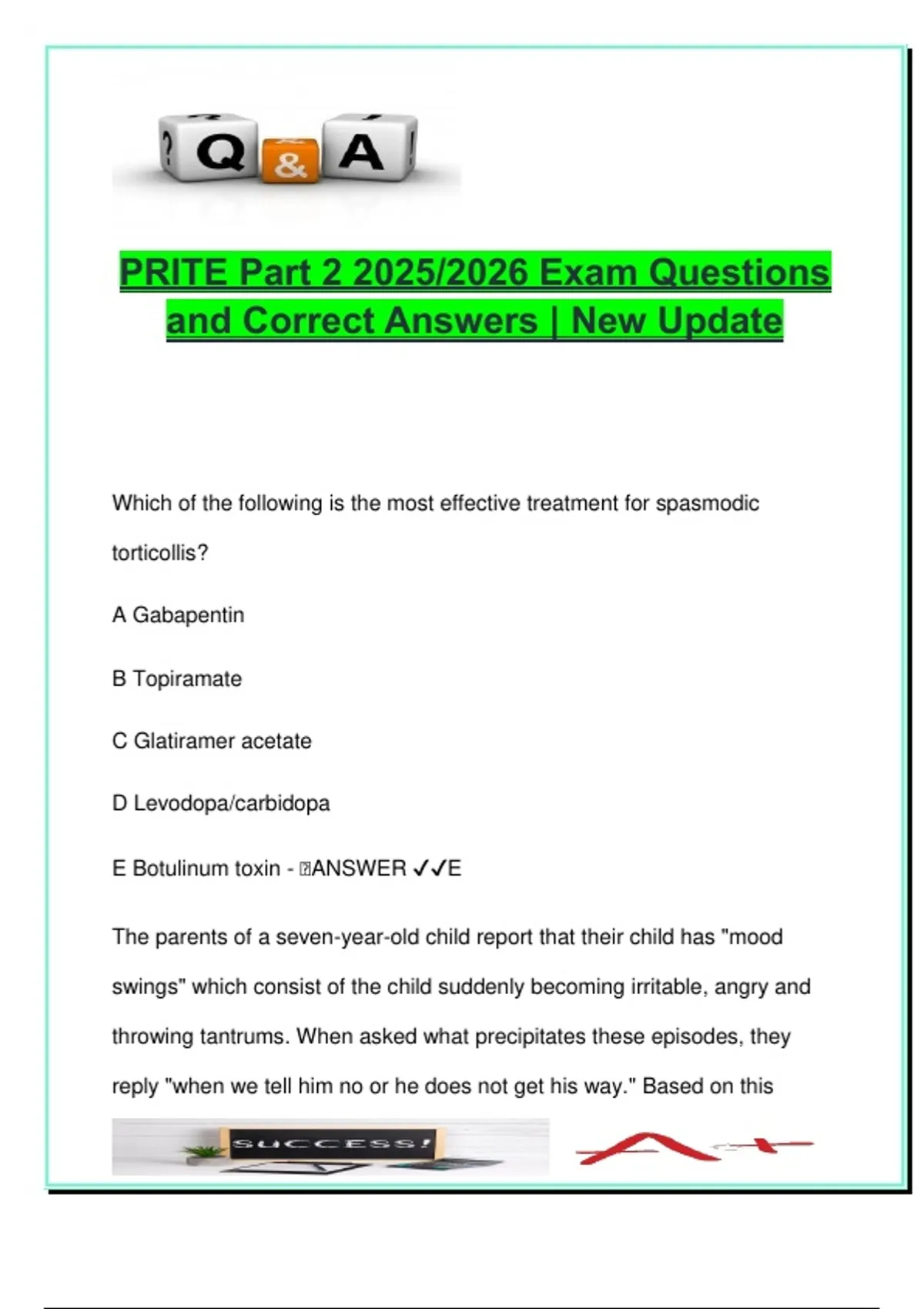 ? Q & A !

PRITE Part 2 2025/2026 Exam Questions and Correct Answers | New Update

Which of the following is the most effective treatment for spasmodic torticollis?

A Gabapentin

B Topiramate

C Glatiramer acetate

D Levodopa/carbidopa

E Botulinum toxin - ANSWER ✓✓E

The parents of a seven-year-old child report that their child has "mood swings" which consist of the child suddenly becoming irritable, angry and throwing tantrums. When asked what precipitates these episodes, they reply "when we tell him no or he does not get his way." Based on this

SUCCESS!

A+